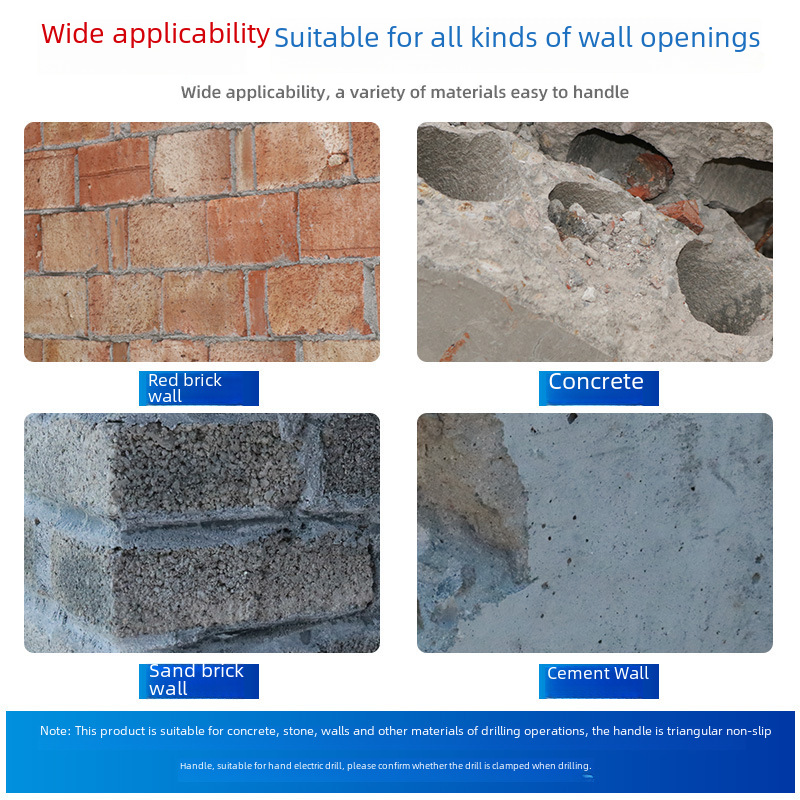 Wide applicability Suitable for all kinds of wall openings

Wide applicability, a variety of materials easy to handle

Red brick wall

Concrete

Sand brick wall

Cement Wall

Note: This product is suitable for concrete, stone, walls and other materials of drilling operations, the handle is triangular non-slip

Handle, suitable for hand electric drill, please confirm whether the drill is clamped when drilling.